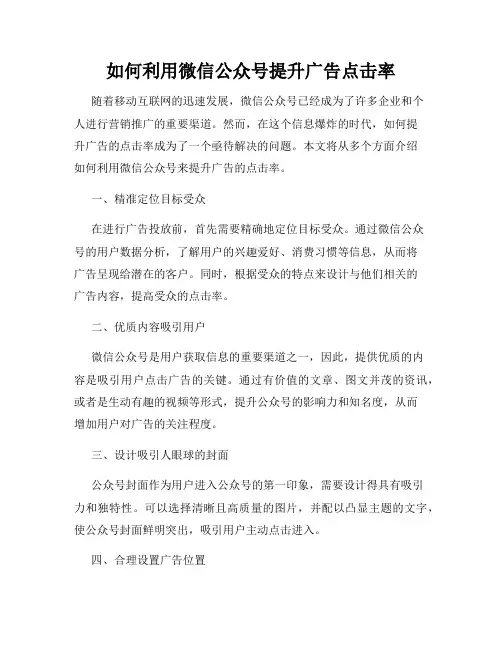 如何利用微信公众号提升广告点击率

随着移动互联网的迅速发展，微信公众号已经成为了许多企业和个人进行营销推广的重要渠道。然而，在这个信息爆炸的时代，如何提升广告的点击率成为了一个亟待解决的问题。本文将从多个方面介绍如何利用微信公众号来提升广告的点击率。

一、精准定位目标受众

在进行广告投放前，首先需要精确地定位目标受众。通过微信公众号的用户数据分析，了解用户的兴趣爱好、消费习惯等信息，从而将广告呈现给潜在的客户。同时，根据受众的特点来设计与他们相关的广告内容，提高受众的点击率。

二、优质内容吸引用户

微信公众号是用户获取信息的重要渠道之一，因此，提供优质的内容是吸引用户点击广告的关键。通过有价值的文章、图文并茂的资讯，或者是生动有趣的视频等形式，提升公众号的影响力和知名度，从而增加用户对广告的关注程度。

三、设计吸引人眼球的封面

公众号封面作为用户进入公众号的第一印象，需要设计得具有吸引力和独特性。可以选择清晰且高质量的图片，并配以凸显主题的文字，使公众号封面鲜明突出，吸引用户主动点击进入。

四、合理设置广告位置